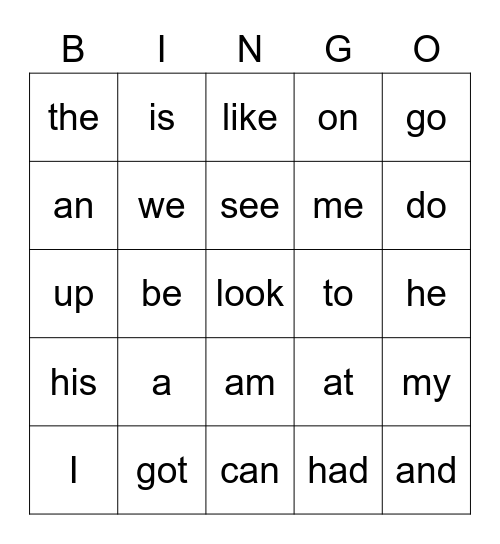 | B | I | N | G | O |
|---|---|---|---|---|
| the | is | like | on | go |
| an | we | see | me | do |
| up | be | look | to | he |
| his | a | am | at | my |
| I | got | can | had | and |